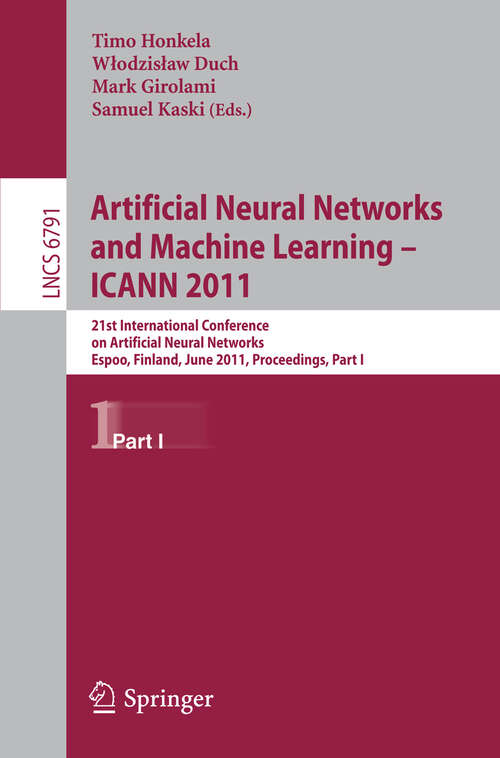 Timo Honkela
Włodzisław Duch
Mark Girolami
Samuel Kaski (Eds.)

LNCS 6791

Artificial Neural Networks and Machine Learning – ICANN 2011

21st International Conference on Artificial Neural Networks
Espoo, Finland, June 2011, Proceedings, Part I

1 Part I

Springer